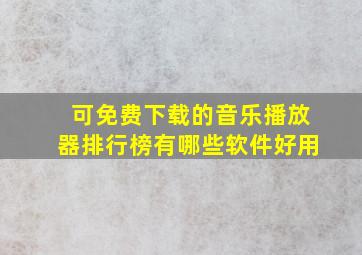 可免费下载的音乐播放器排行榜有哪些软件好用